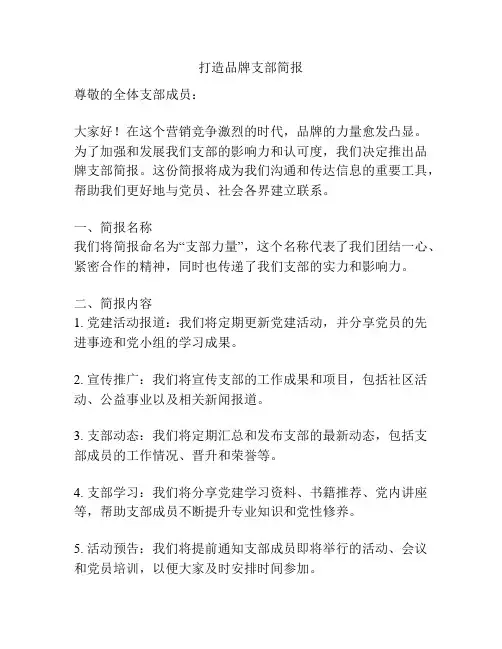 打造品牌支部简报

尊敬的全体支部成员：

大家好！在这个营销竞争激烈的时代，品牌的力量愈发凸显。为了加强和发展我们支部的影响力和认可度，我们决定推出品牌支部简报。这份简报将成为我们沟通和传达信息的重要工具，帮助我们更好地与党员、社会各界建立联系。

一、简报名称
我们将简报命名为“支部力量”，这个名称代表了我们团结一心、紧密合作的精神，同时也传递了我们支部的实力和影响力。

二、简报内容
1. 党建活动报道：我们将定期更新党建活动，并分享党员的先进事迹和党小组的学习成果。

2. 宣传推广：我们将宣传支部的工作成果和项目，包括社区活动、公益事业以及相关新闻报道。

3. 支部动态：我们将定期汇总和发布支部的最新动态，包括支部成员的工作情况、晋升和荣誉等。

4. 支部学习：我们将分享党建学习资料、书籍推荐、党内讲座等，帮助支部成员不断提升专业知识和党性修养。

5. 活动预告：我们将提前通知支部成员即将举行的活动、会议和党员培训，以便大家及时安排时间参加。